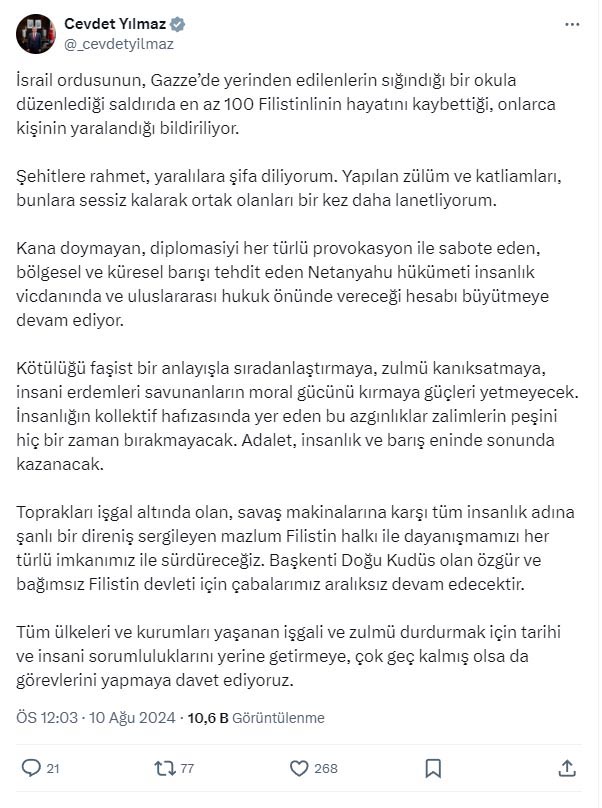 Cevdet Yılmaz
@_cevdetyilmaz

İsrail ordusunun, Gazze'de yerinden edilenlerin sığındığı bir okula düzenlediği saldırıda en az 100 Filistinlinin hayatını kaybettiği, onlarca kişinin yaralandığı bildiriliyor.

Şehitlere rahmet, yaralılara şifa diliyorum. Yapılan zülüm ve katliamları, bunlara sessiz kalarak ortak olanları bir kez daha lanetliyorum.

Kana doymayan, diplomasiyi her türlü provokasyon ile sabote eden, bölgesel ve küresel barışı tehdit eden Netanyahu hükümeti insanlık vicdanında ve uluslararası hukuk önünde vereceği hesabı büyütmeye devam ediyor.

Kötülüğü faşist bir anlayışla sıradanlaştırmaya, zulmü kanıksatmaya, insani erdemleri savunanların moral gücünü kırmaya güçleri yetmeyecek. İnsanlığın kollektif hafızasında yer eden bu azgınlıklar zalimlerin peşini hiç bir zaman bırakmayacak. Adalet, insanlık ve barış eninde sonunda kazanacak.

Toprakları işgal altında olan, savaş makinalarına karşı tüm insanlık adına şanlı bir direniş sergileyen mazlum Filistin halkı ile dayanışmamızı her türlü imkanımız ile sürdüreceğiz. Başkenti Doğu Kudüs olan özgür ve bağımsız Filistin devleti için çabalarımız aralıksız devam edecektir.

Tüm ülkeleri ve kurumları yaşanan işgali ve zulmü durdurmak için tarihi ve insani sorumluluklarını yerine getirmeye, çok geç kalmış olsa da görevlerini yapmaya davet ediyoruz.

ÖS 12:03 · 10 Ağu 2024 · 10,6 B Görüntülenme

21 77 268